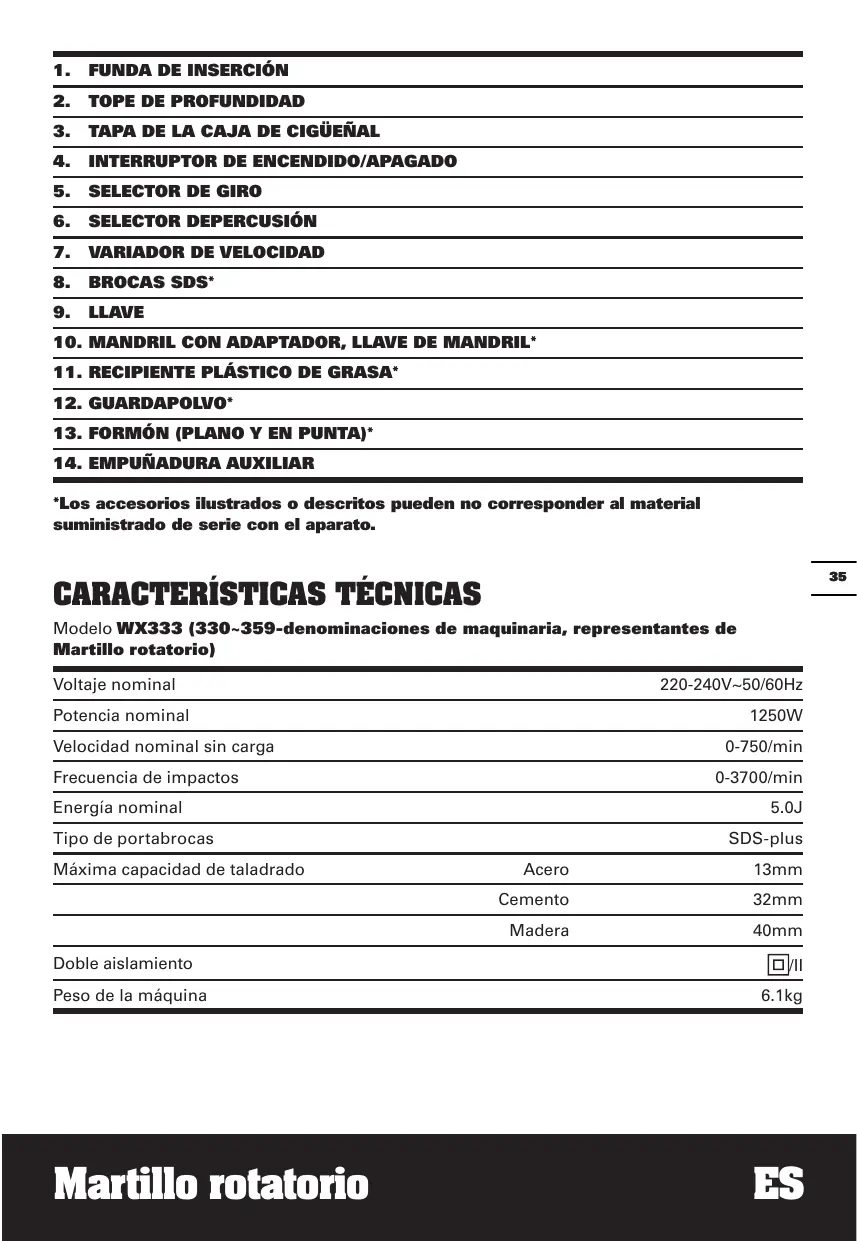 1. FUNDA DE INSERCIÓN
2. TOPE DE PROFUNDIDAD
3. TAPA DE LA CAJA DE CIGÜEÑAL
4. INTERRUPTOR DE ENCENDIDO/APAGADO
5. SELECTOR DE GIRO
6. SELECTOR DEPERCUSIÓN
7. VARIADOR DE VELOCIDAD
8. BROCAS SDS*
9. LLAVE
10. MANDRIL CON ADAPTADOR, LLAVE DE MANDRIL*
11. RECIPIENTE PLÁSTICO DE GRASA*
12. GUARDAPOLVO*
13. FORMÓN (PLANO Y EN PUNTA)*
14. EMPUÑADURA AUXILIAR

*Los accesorios ilustrados o descritos pueden no corresponder al material suministrado de serie con el aparato.

35

CARACTERÍSTICAS TÉCNICAS

Modelo WX333 (330~359-denominaciones de maquinaria, representantes de Martillo rotatorio)

| | | |
|---|---|---|
| Voltaje nominal | | 220-240V~50/60Hz |
| Potencia nominal | | 1250W |
| Velocidad nominal sin carga | | 0-750/min |
| Frecuencia de impactos | | 0-3700/min |
| Energía nominal | | 5.0J |
| Tipo de portabrocas | | SDS-plus |
| Máxima capacidad de taladrado | Acero | 13mm |
| | Cemento | 32mm |
| | Madera | 40mm |
| Doble aislamiento | | /II |
| Peso de la máquina | | 6.1kg |

Martillo rotatorio ES